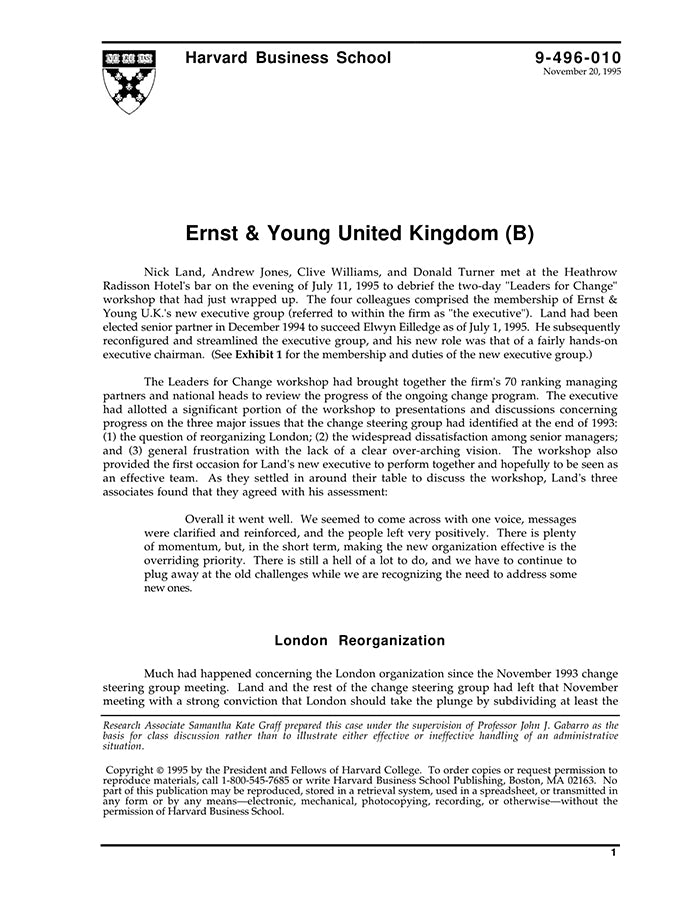 Harvard Business School

9-496-010
November 20, 1995

Ernst & Young United Kingdom (B)

Nick Land, Andrew Jones, Clive Williams, and Donald Turner met at the Heathrow Radisson Hotel's bar on the evening of July 11, 1995 to debrief the two-day "Leaders for Change" workshop that had just wrapped up. The four colleagues comprised the membership of Ernst & Young U.K.'s new executive group (referred to within the firm as "the executive"). Land had been elected senior partner in December 1994 to succeed Elwyn Eilledge as of July 1, 1995. He subsequently reconfigured and streamlined the executive group, and his new role was that of a fairly hands-on executive chairman. (See Exhibit 1 for the membership and duties of the new executive group.)

The Leaders for Change workshop had brought together the firm's 70 ranking managing partners and national heads to review the progress of the ongoing change program. The executive had allotted a significant portion of the workshop to presentations and discussions concerning progress on the three major issues that the change steering group had identified at the end of 1993: (1) the question of reorganizing London; (2) the widespread dissatisfaction among senior managers; and (3) general frustration with the lack of a clear over-arching vision. The workshop also provided the first occasion for Land's new executive to perform together and hopefully to be seen as an effective team. As they settled in around their table to discuss the workshop, Land's three associates found that they agreed with his assessment:

Overall it went well. We seemed to come across with one voice, messages were clarified and reinforced, and the people left very positively. There is plenty of momentum, but, in the short term, making the new organization effective is the overriding priority. There is still a hell of a lot to do, and we have to continue to plug away at the old challenges while we are recognizing the need to address some new ones.

London Reorganization

Much had happened concerning the London organization since the November 1993 change steering group meeting. Land and the rest of the change steering group had left that November meeting with a strong conviction that London should take the plunge by subdividing at least the

Research Associate Samantha Kate Graff prepared this case under the supervision of Professor John J. Gabarro as the basis for class discussion rather than to illustrate either effective or ineffective handling of an administrative situation.

Copyright © 1995 by the President and Fellows of Harvard College. To order copies or request permission to reproduce materials, call 1-800-545-7685 or write Harvard Business School Publishing, Boston, MA 02163. No part of this publication may be reproduced, stored in a retrieval system, used in a spreadsheet, or transmitted in any form or by any means—electronic, mechanical, photocopying, recording, or otherwise—without the permission of Harvard Business School.

1